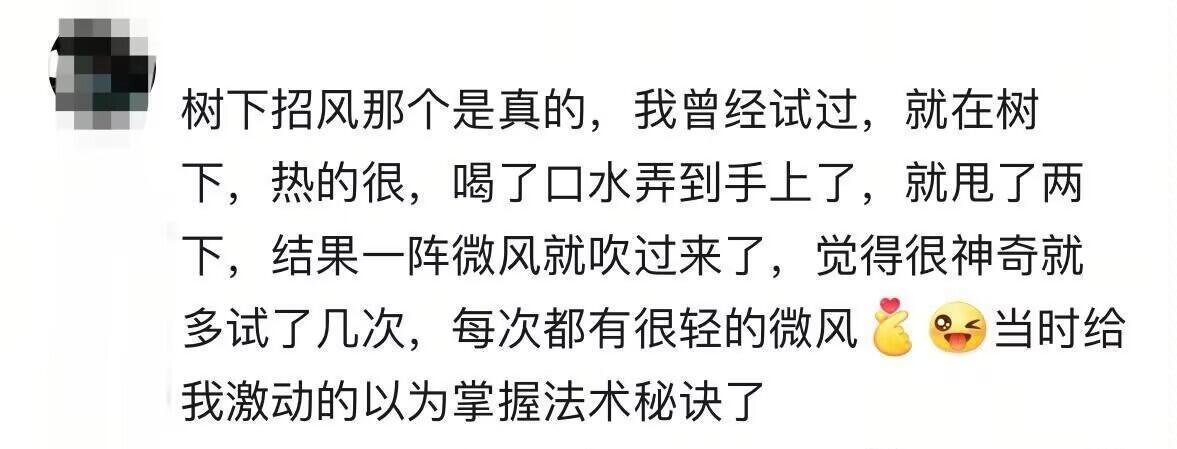 树下招风那个是真的，我曾经试过，就在树下，热的很，喝了口水弄到手上了，就甩了两下，结果一阵微风就吹过来了，觉得很神奇就多试了几次，每次都有很轻的微风🫰😜当时给我激动的以为掌握法术秘诀了